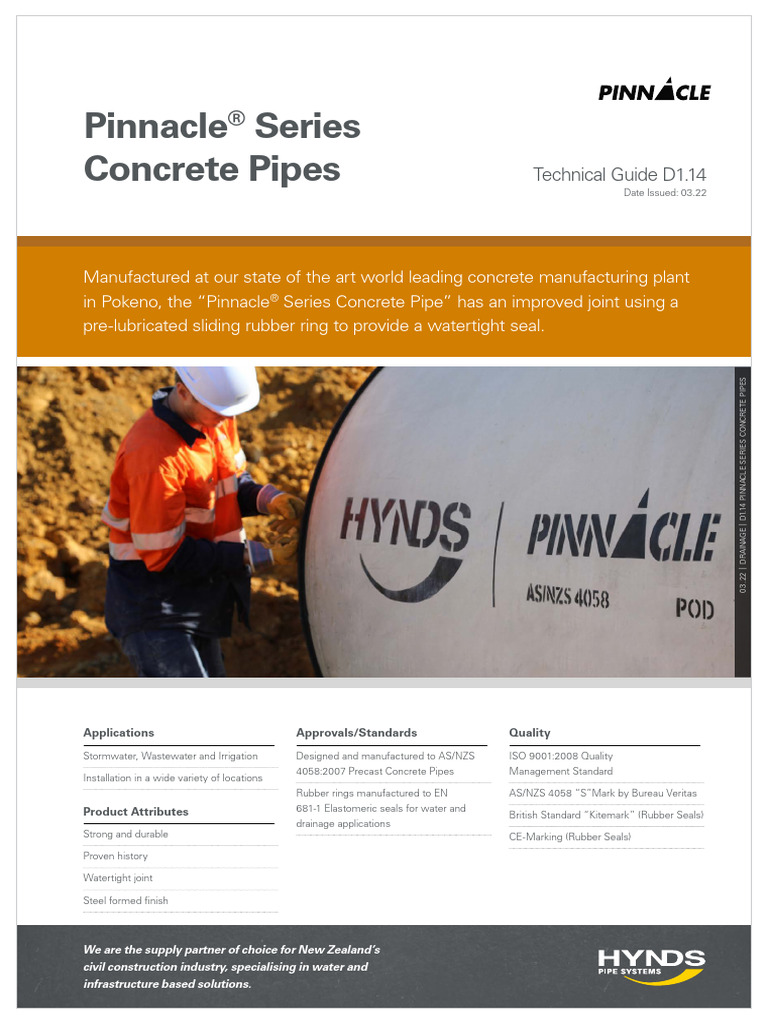 PINNACLE

Pinnacle® Series Concrete Pipes

Technical Guide D1.14
Date Issued: 03.22

Manufactured at our state of the art world leading concrete manufacturing plant in Pokeno, the "Pinnacle® Series Concrete Pipe" has an improved joint using a pre-lubricated sliding rubber ring to provide a watertight seal.

HYNDS | PINNACLE
AS/NZS 4058
POD

03.22 | DRAINAGE | D1.14 PINNACLE SERIES CONCRETE PIPES

Applications
Stormwater, Wastewater and Irrigation
Installation in a wide variety of locations

Product Attributes
Strong and durable
Proven history
Watertight joint
Steel formed finish

Approvals/Standards
Designed and manufactured to AS/NZS 4058:2007 Precast Concrete Pipes
Rubber rings manufactured to EN 681-1 Elastomeric seals for water and drainage applications

Quality
ISO 9001:2008 Quality Management Standard
AS/NZS 4058 "S"Mark by Bureau Veritas
British Standard "Kitemark" (Rubber Seals)
CE-Marking (Rubber Seals)

We are the supply partner of choice for New Zealand's civil construction industry, specialising in water and infrastructure based solutions.

HYNDS PIPE SYSTEMS